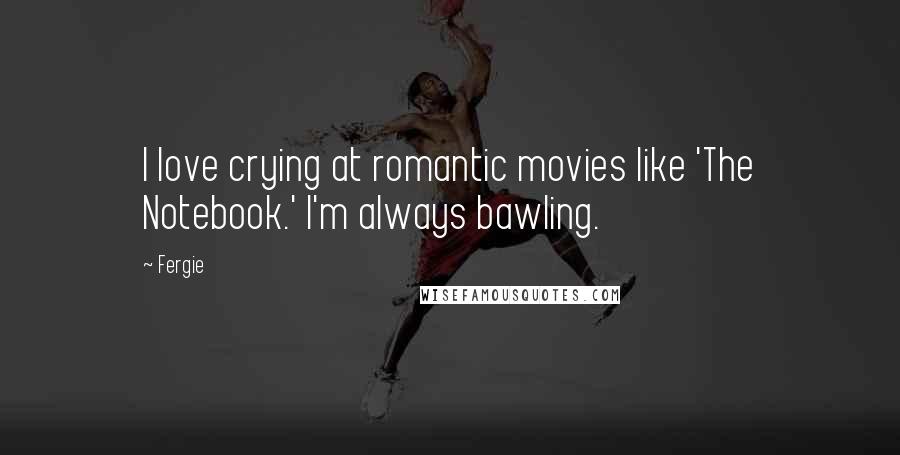 I love crying at romantic movies like 'The Notebook.' I'm always bawling.

— Fergie

WISEFAMOUSQUOTES.COM